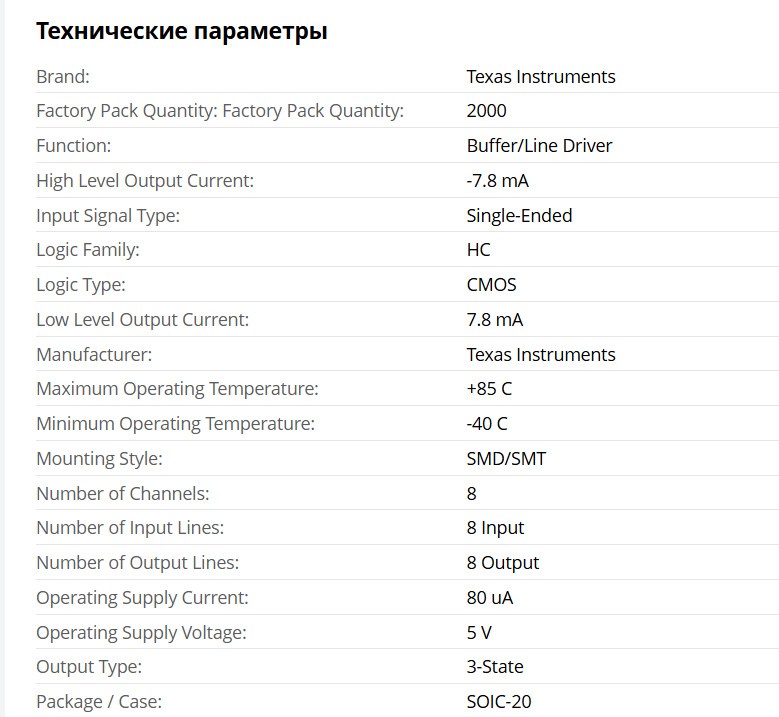 Технические параметры

| | |
|---|---|
| Brand: | Texas Instruments |
| Factory Pack Quantity: Factory Pack Quantity: | 2000 |
| Function: | Buffer/Line Driver |
| High Level Output Current: | -7.8 mA |
| Input Signal Type: | Single-Ended |
| Logic Family: | HC |
| Logic Type: | CMOS |
| Low Level Output Current: | 7.8 mA |
| Manufacturer: | Texas Instruments |
| Maximum Operating Temperature: | +85 C |
| Minimum Operating Temperature: | -40 C |
| Mounting Style: | SMD/SMT |
| Number of Channels: | 8 |
| Number of Input Lines: | 8 Input |
| Number of Output Lines: | 8 Output |
| Operating Supply Current: | 80 uA |
| Operating Supply Voltage: | 5 V |
| Output Type: | 3-State |
| Package / Case: | SOIC-20 |